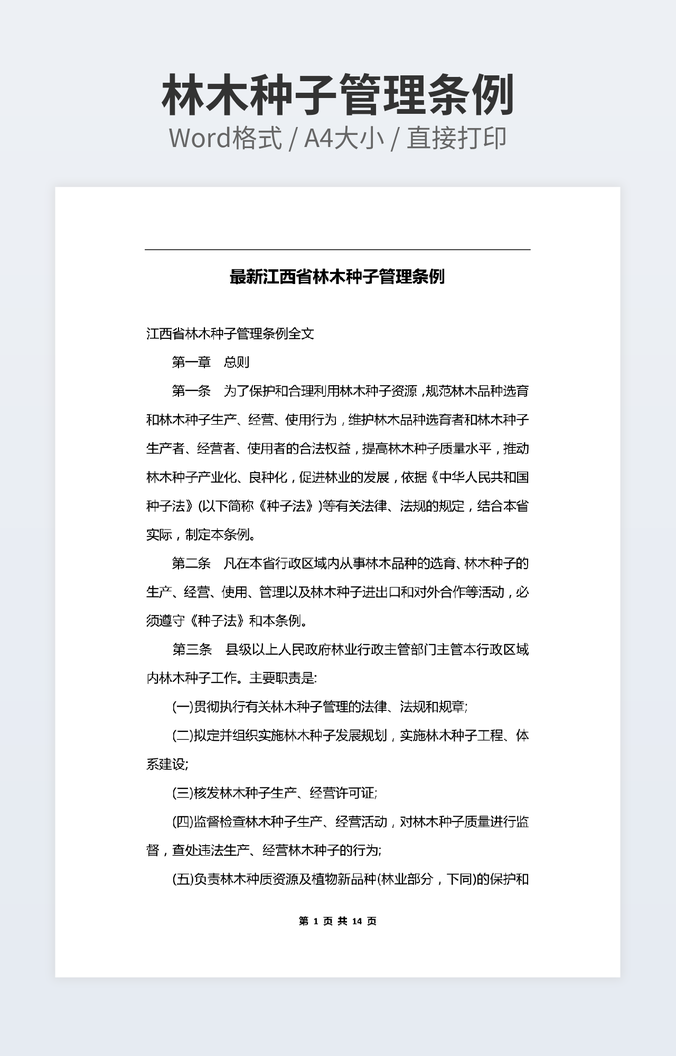 林木种子管理条例
Word格式 / A4大小 / 直接打印

最新江西省林木种子管理条例

江西省林木种子管理条例全文

第一章　总则

第一条　为了保护和合理利用林木种子资源，规范林木品种选育和林木种子生产、经营、使用行为，维护林木品种选育者和林木种子生产者、经营者、使用者的合法权益，提高林木种子质量水平，推动林木种子产业化、良种化，促进林业的发展，依据《中华人民共和国种子法》(以下简称《种子法》)等有关法律、法规的规定，结合本省实际，制定本条例。

第二条　凡在本省行政区域内从事林木品种的选育、林木种子的生产、经营、使用、管理以及林木种子进出口和对外合作等活动，必须遵守《种子法》和本条例。

第三条　县级以上人民政府林业行政主管部门主管本行政区域内林木种子工作。主要职责是:

(一)贯彻执行有关林木种子管理的法律、法规和规章;

(二)拟定并组织实施林木种子发展规划，实施林木种子工程、体系建设;

(三)核发林木种子生产、经营许可证;

(四)监督检查林木种子生产、经营活动，对林木种子质量进行监督，查处违法生产、经营林木种子的行为;

(五)负责林木种质资源及植物新品种(林业部分，下同)的保护和

第 1 页 共 14 页